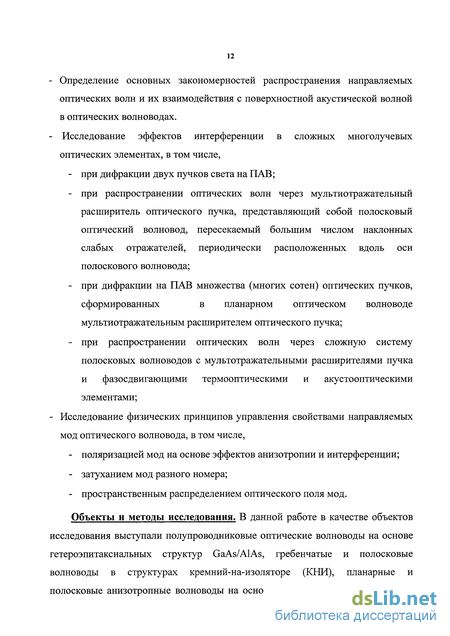 12

- Определение основных закономерностей распространения направляемых оптических волн и их взаимодействия с поверхностной акустической волной в оптических волноводах.

- Исследование эффектов интерференции в сложных многолучевых оптических элементах, в том числе,

- при дифракции двух пучков света на ПАВ;

- при распространении оптических волн через мультиотражательный расширитель оптического пучка, представляющий собой полосковый оптический волновод, пересекаемый большим числом наклонных слабых отражателей, периодически расположенных вдоль оси полоскового волновода;

- при дифракции на ПАВ множества (многих сотен) оптических пучков, сформированных в планарном оптическом волноводе мультиотражательным расширителем оптического пучка;

- при распространении оптических волн через сложную систему полосковых волноводов с мультотражательными расширителями пучка и фазосдвигающими термооптическими и акустооптическими элементами;

- Исследование физических принципов управления свойствами направляемых мод оптического волновода, в том числе,

- поляризацией мод на основе эффектов анизотропии и интерференции;

- затуханием мод разного номера;

- пространственным распределением оптического поля мод.

Объекты и методы исследования. В данной работе в качестве объектов исследования выступали полупроводниковые оптические волноводы на основе гетероэпитаксиальных структур GaAs/AlAs, гребенчатые и полосковые волноводы в структурах кремний-на-изоляторе (КНИ), планарные и полосковые анизотропные волноводы на осно

dsLib.net
библиотека диссертаций